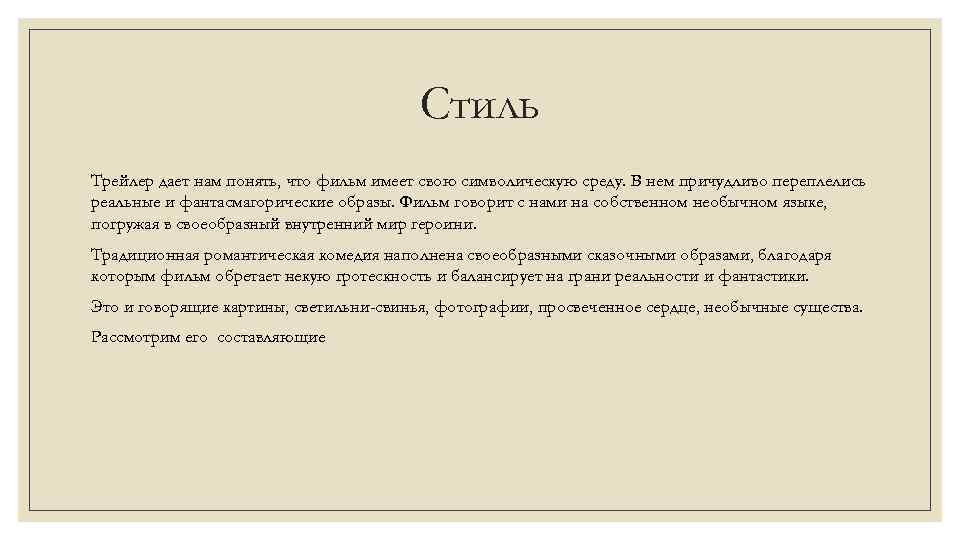 Стиль

Трейлер дает нам понять, что фильм имеет свою символическую среду. В нем причудливо переплелись реальные и фантасмагорические образы. Фильм говорит с нами на собственном необычном языке, погружая в своеобразный внутренний мир героини.

Традиционная романтическая комедия наполнена своеобразными сказочными образами, благодаря которым фильм обретает некую гротескность и балансирует на грани реальности и фантастики.

Это и говорящие картины, светильни-свинья, фотографии, просвеченное сердце, необычные существа.

Рассмотрим его составляющие